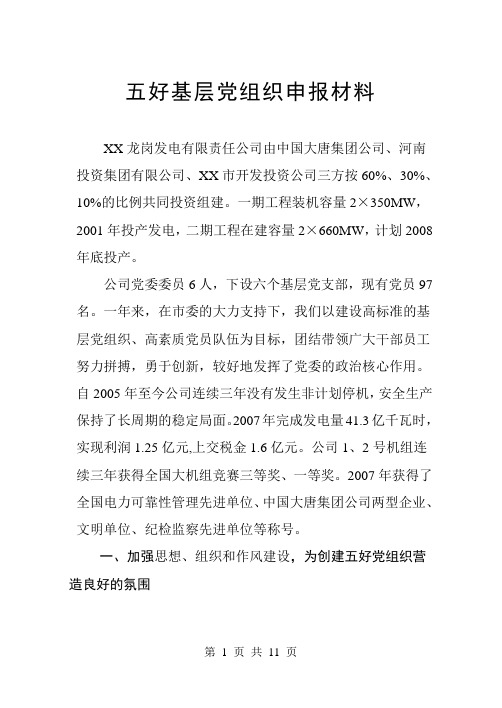 五好基层党组织申报材料

XX 龙岗发电有限责任公司由中国大唐集团公司、河南投资集团有限公司、XX 市开发投资公司三方按 60%、30%、10%的比例共同投资组建。一期工程装机容量 2×350MW，2001 年投产发电，二期工程在建容量 2×660MW，计划 2008 年底投产。

公司党委委员 6 人，下设六个基层党支部，现有党员 97 名。一年来，在市委的大力支持下，我们以建设高标准的基层党组织、高素质党员队伍为目标，团结带领广大干部员工努力拼搏，勇于创新，较好地发挥了党委的政治核心作用。自 2005 年至今公司连续三年没有发生非计划停机，安全生产保持了长周期的稳定局面。2007 年完成发电量 41.3 亿千瓦时，实现利润 1.25 亿元,上交税金 1.6 亿元。公司 1、2 号机组连续三年获得全国大机组竞赛三等奖、一等奖。2007 年获得了全国电力可靠性管理先进单位、中国大唐集团公司两型企业、文明单位、纪检监察先进单位等称号。

一、加强思想、组织和作风建设，为创建五好党组织营造良好的氛围

第 1 页 共 11 页